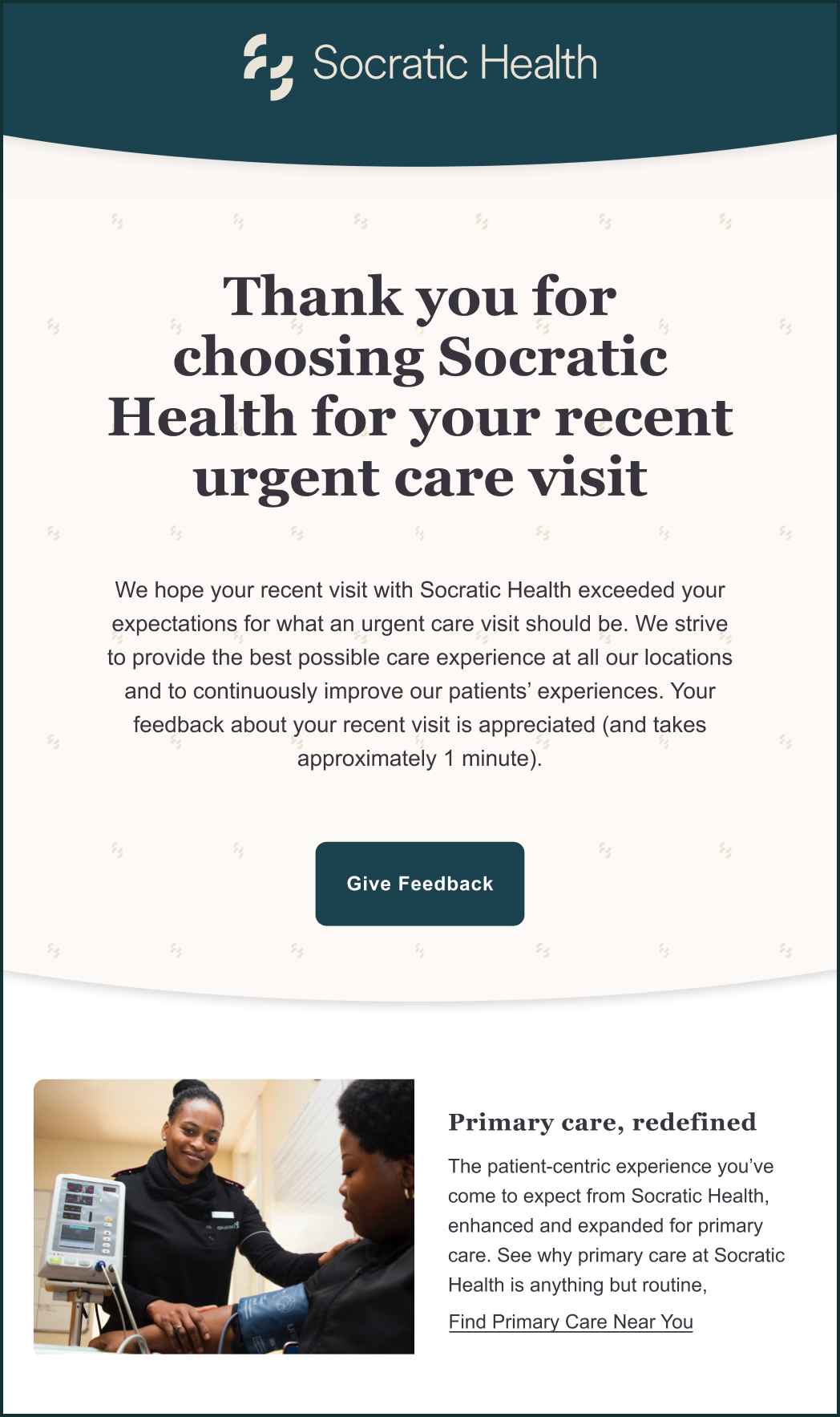 Socratic Health

Thank you for choosing Socratic Health for your recent urgent care visit

We hope your recent visit with Socratic Health exceeded your expectations for what an urgent care visit should be. We strive to provide the best possible care experience at all our locations and to continuously improve our patients' experiences. Your feedback about your recent visit is appreciated (and takes approximately 1 minute).

Give Feedback

Primary care, redefined

The patient-centric experience you've come to expect from Socratic Health, enhanced and expanded for primary care. See why primary care at Socratic Health is anything but routine,

Find Primary Care Near You